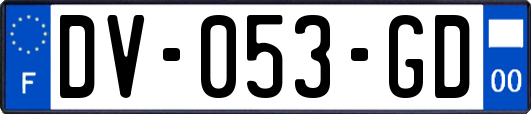 F
DV-053-GD
00